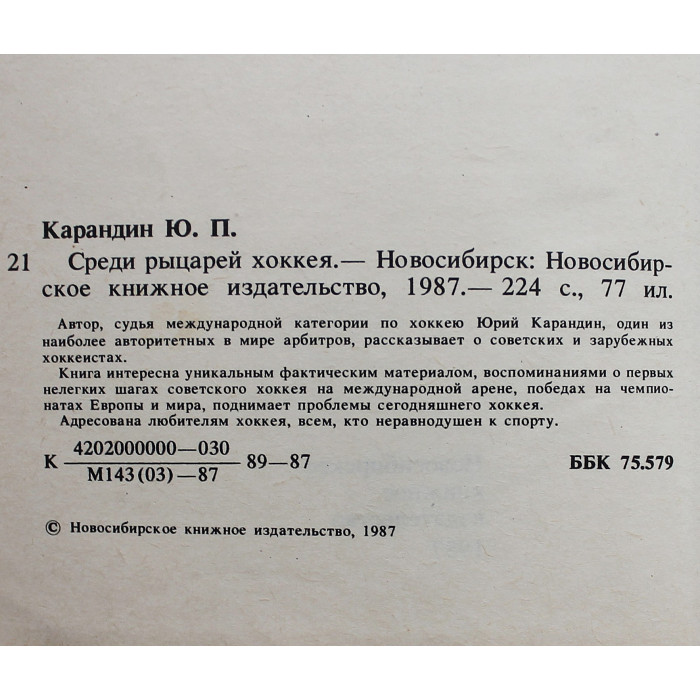 Карандин Ю. П.

21 Среди рыцарей хоккея.— Новосибирск: Новосибирское книжное издательство, 1987.— 224 с., 77 ил.

Автор, судья международной категории по хоккею Юрий Карандин, один из наиболее авторитетных в мире арбитров, рассказывает о советских и зарубежных хоккеистах.

Книга интересна уникальным фактическим материалом, воспоминаниями о первых нелегких шагах советского хоккея на международной арене, победах на чемпионатах Европы и мира, поднимает проблемы сегодняшнего хоккея.

Адресована любителям хоккея, всем, кто неравнодушен к спорту.

К $\frac{4202000000—030}{М143(03)—87}$ 89—87

ББК 75.579

© Новосибирское книжное издательство, 1987